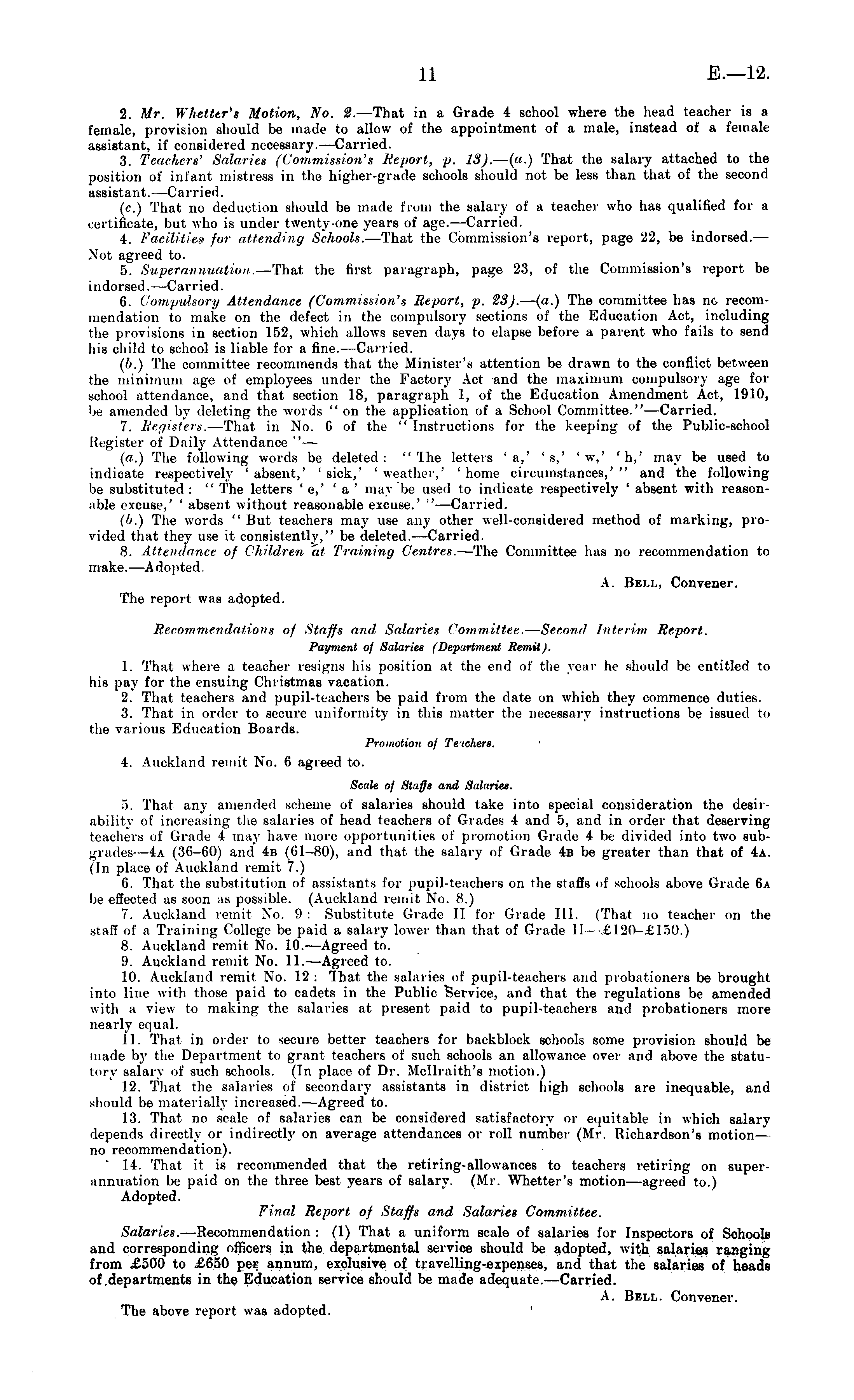 11

E.—12.

2. Mr. Whetter's Motion, No. 2.—That in a Grade 4 school where the head teacher is a female, provision should be made to allow of the appointment of a male, instead of a female assistant, if considered necessary.—Carried.

3. Teachers' Salaries (Commission's Report, p. 13).—(a.) That the salary attached to the position of infant mistress in the higher-grade schools should not be less than that of the second assistant.—Carried.

(c.) That no deduction should be made from the salary of a teacher who has qualified for a certificate, but who is under twenty-one years of age.—Carried.

4. Facilities for attending Schools.—That the Commission's report, page 22, be indorsed.—Not agreed to.

5. Superannuation.—That the first paragraph, page 23, of the Commission's report be indorsed.—Carried.

6. Compulsory Attendance (Commission's Report, p. 23).—(a.) The committee has no recommendation to make on the defect in the compulsory sections of the Education Act, including the provisions in section 152, which allows seven days to elapse before a parent who fails to send his child to school is liable for a fine.—Carried.

(b.) The committee recommends that the Minister's attention be drawn to the conflict between the minimum age of employees under the Factory Act and the maximum compulsory age for school attendance, and that section 18, paragraph 1, of the Education Amendment Act, 1910, be amended by deleting the words "on the application of a School Committee."—Carried.

7. Registers.—That in No. 6 of the "Instructions for the keeping of the Public-school Register of Daily Attendance"—

(a.) The following words be deleted: "The letters 'a,' 's,' 'w,' 'h,' may be used to indicate respectively 'absent,' 'sick,' 'weather,' 'home circumstances,'" and the following be substituted: "The letters 'e,' 'a' may be used to indicate respectively 'absent with reasonable excuse,' 'absent without reasonable excuse.'"—Carried.

(b.) The words "But teachers may use any other well-considered method of marking, provided that they use it consistently," be deleted.—Carried.

8. Attendance of Children at Training Centres.—The Committee has no recommendation to make.—Adopted.

A. Bell, Convener.

The report was adopted.

Recommendations of Staffs and Salaries Committee.—Second Interim Report.

Payment of Salaries (Department Remit).

1. That where a teacher resigns his position at the end of the year he should be entitled to his pay for the ensuing Christmas vacation.

2. That teachers and pupil-teachers be paid from the date on which they commence duties.

3. That in order to secure uniformity in this matter the necessary instructions be issued to the various Education Boards.

Promotion of Teachers.

4. Auckland remit No. 6 agreed to.

Scale of Staffs and Salaries.

5. That any amended scheme of salaries should take into special consideration the desirability of increasing the salaries of head teachers of Grades 4 and 5, and in order that deserving teachers of Grade 4 may have more opportunities of promotion Grade 4 be divided into two subgrades—4A (36–60) and 4B (61–80), and that the salary of Grade 4B be greater than that of 4A. (In place of Auckland remit 7.)

6. That the substitution of assistants for pupil-teachers on the staffs of schools above Grade 6A be effected as soon as possible. (Auckland remit No. 8.)

7. Auckland remit No. 9: Substitute Grade II for Grade III. (That no teacher on the staff of a Training College be paid a salary lower than that of Grade II—£120–£150.)

8. Auckland remit No. 10.—Agreed to.

9. Auckland remit No. 11.—Agreed to.

10. Auckland remit No. 12: That the salaries of pupil-teachers and probationers be brought into line with those paid to cadets in the Public Service, and that the regulations be amended with a view to making the salaries at present paid to pupil-teachers and probationers more nearly equal.

11. That in order to secure better teachers for backblock schools some provision should be made by the Department to grant teachers of such schools an allowance over and above the statutory salary of such schools. (In place of Dr. McIlraith's motion.)

12. That the salaries of secondary assistants in district high schools are inequable, and should be materially increased.—Agreed to.

13. That no scale of salaries can be considered satisfactory or equitable in which salary depends directly or indirectly on average attendances or roll number (Mr. Richardson's motion—no recommendation).

14. That it is recommended that the retiring-allowances to teachers retiring on superannuation be paid on the three best years of salary. (Mr. Whetter's motion—agreed to.)

Adopted.

Final Report of Staffs and Salaries Committee.

Salaries.—Recommendation: (1) That a uniform scale of salaries for Inspectors of Schools and corresponding officers in the departmental service should be adopted, with salaries ranging from £500 to £650 per annum, exclusive of travelling-expenses, and that the salaries of heads of departments in the Education service should be made adequate.—Carried.

A. Bell. Convener.

The above report was adopted.